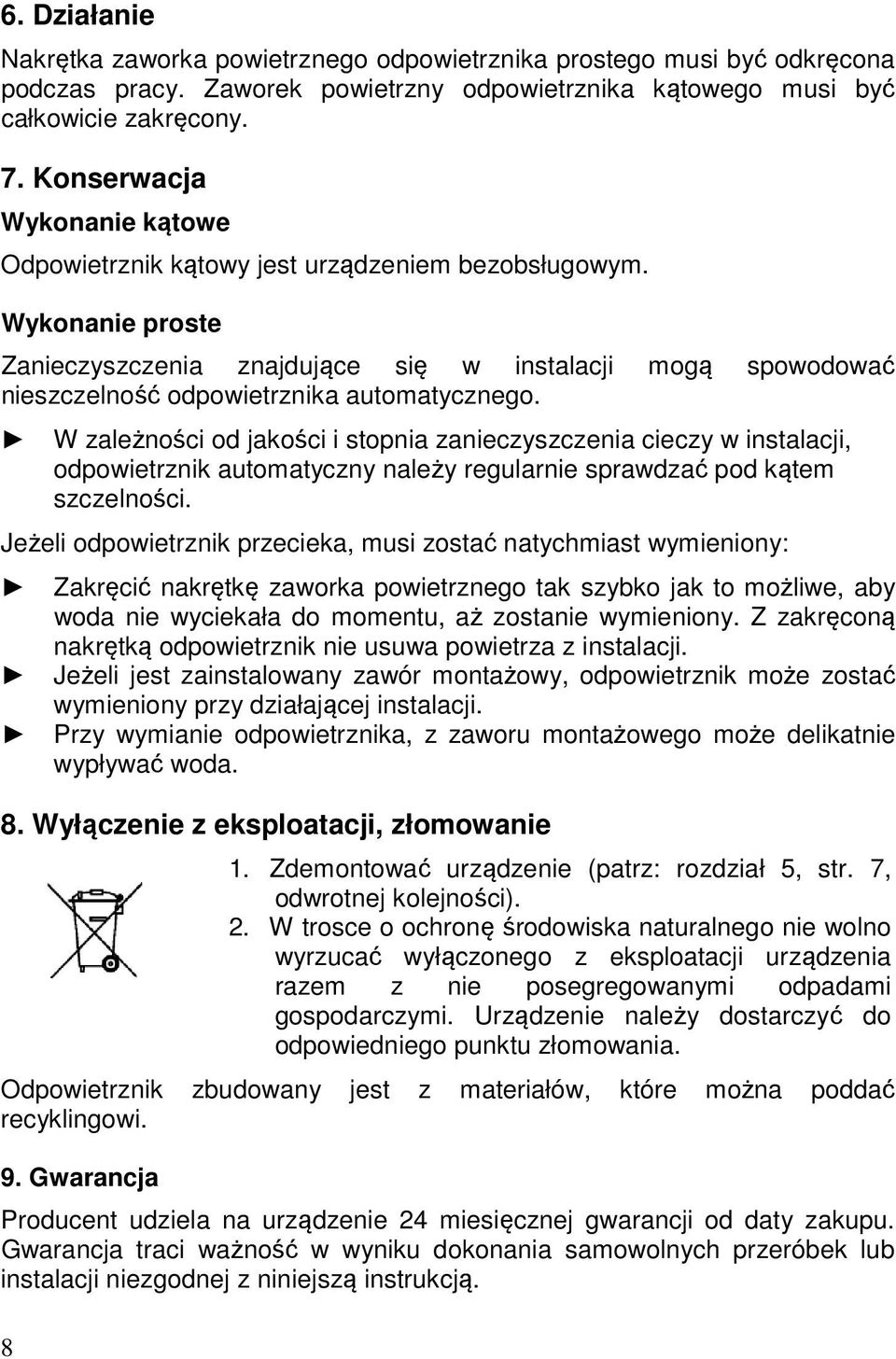 6. Działanie

Nakrętka zaworka powietrznego odpowietrznika prostego musi być odkręcona podczas pracy. Zaworek powietrzny odpowietrznika kątowego musi być całkowicie zakręcony.

7. Konserwacja

Wykonanie kątowe

Odpowietrznik kątowy jest urządzeniem bezobsługowym.

Wykonanie proste

Zanieczyszczenia znajdujące się w instalacji mogą spowodować nieszczelność odpowietrznika automatycznego.

► W zależności od jakości i stopnia zanieczyszczenia cieczy w instalacji, odpowietrznik automatyczny należy regularnie sprawdzać pod kątem szczelności.

Jeżeli odpowietrznik przecieka, musi zostać natychmiast wymieniony:

► Zakręcić nakrętkę zaworka powietrznego tak szybko jak to możliwe, aby woda nie wyciekała do momentu, aż zostanie wymieniony. Z zakręconą nakrętką odpowietrznik nie usuwa powietrza z instalacji.
► Jeżeli jest zainstalowany zawór montażowy, odpowietrznik może zostać wymieniony przy działającej instalacji.
► Przy wymianie odpowietrznika, z zaworu montażowego może delikatnie wypływać woda.

8. Wyłączenie z eksploatacji, złomowanie

1. Zdemontować urządzenie (patrz: rozdział 5, str. 7, odwrotnej kolejności).
2. W trosce o ochronę środowiska naturalnego nie wolno wyrzucać wyłączonego z eksploatacji urządzenia razem z nie posegregowanymi odpadami gospodarczymi. Urządzenie należy dostarczyć do odpowiedniego punktu złomowania.

Odpowietrznik zbudowany jest z materiałów, które można poddać recyklingowi.

9. Gwarancja

Producent udziela na urządzenie 24 miesięcznej gwarancji od daty zakupu. Gwarancja traci ważność w wyniku dokonania samowolnych przeróbek lub instalacji niezgodnej z niniejszą instrukcją.

8